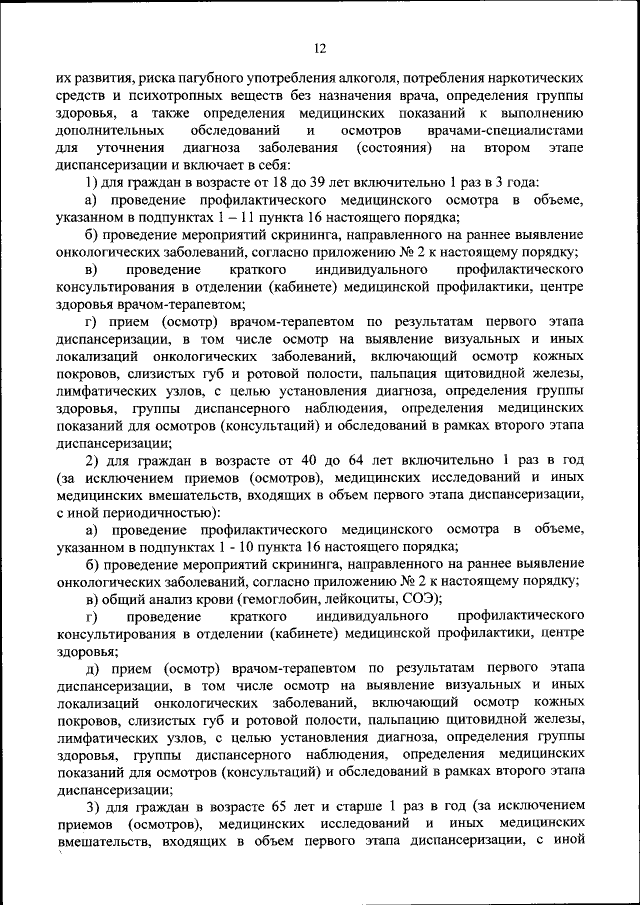 12

их развития, риска пагубного употребления алкоголя, потребления наркотических средств и психотропных веществ без назначения врача, определения группы здоровья, а также определения медицинских показаний к выполнению дополнительных обследований и осмотров врачами-специалистами для уточнения диагноза заболевания (состояния) на втором этапе диспансеризации и включает в себя:

1) для граждан в возрасте от 18 до 39 лет включительно 1 раз в 3 года:

а) проведение профилактического медицинского осмотра в объеме, указанном в подпунктах 1 – 11 пункта 16 настоящего порядка;

б) проведение мероприятий скрининга, направленного на раннее выявление онкологических заболеваний, согласно приложению № 2 к настоящему порядку;

в) проведение краткого индивидуального профилактического консультирования в отделении (кабинете) медицинской профилактики, центре здоровья врачом-терапевтом;

г) прием (осмотр) врачом-терапевтом по результатам первого этапа диспансеризации, в том числе осмотр на выявление визуальных и иных локализаций онкологических заболеваний, включающий осмотр кожных покровов, слизистых губ и ротовой полости, пальпация щитовидной железы, лимфатических узлов, с целью установления диагноза, определения группы здоровья, группы диспансерного наблюдения, определения медицинских показаний для осмотров (консультаций) и обследований в рамках второго этапа диспансеризации;

2) для граждан в возрасте от 40 до 64 лет включительно 1 раз в год (за исключением приемов (осмотров), медицинских исследований и иных медицинских вмешательств, входящих в объем первого этапа диспансеризации, с иной периодичностью):

а) проведение профилактического медицинского осмотра в объеме, указанном в подпунктах 1 - 10 пункта 16 настоящего порядка;

б) проведение мероприятий скрининга, направленного на раннее выявление онкологических заболеваний, согласно приложению № 2 к настоящему порядку;

в) общий анализ крови (гемоглобин, лейкоциты, СОЭ);

г) проведение краткого индивидуального профилактического консультирования в отделении (кабинете) медицинской профилактики, центре здоровья;

д) прием (осмотр) врачом-терапевтом по результатам первого этапа диспансеризации, в том числе осмотр на выявление визуальных и иных локализаций онкологических заболеваний, включающий осмотр кожных покровов, слизистых губ и ротовой полости, пальпацию щитовидной железы, лимфатических узлов, с целью установления диагноза, определения группы здоровья, группы диспансерного наблюдения, определения медицинских показаний для осмотров (консультаций) и обследований в рамках второго этапа диспансеризации;

3) для граждан в возрасте 65 лет и старше 1 раз в год (за исключением приемов (осмотров), медицинских исследований и иных медицинских вмешательств, входящих в объем первого этапа диспансеризации, с иной